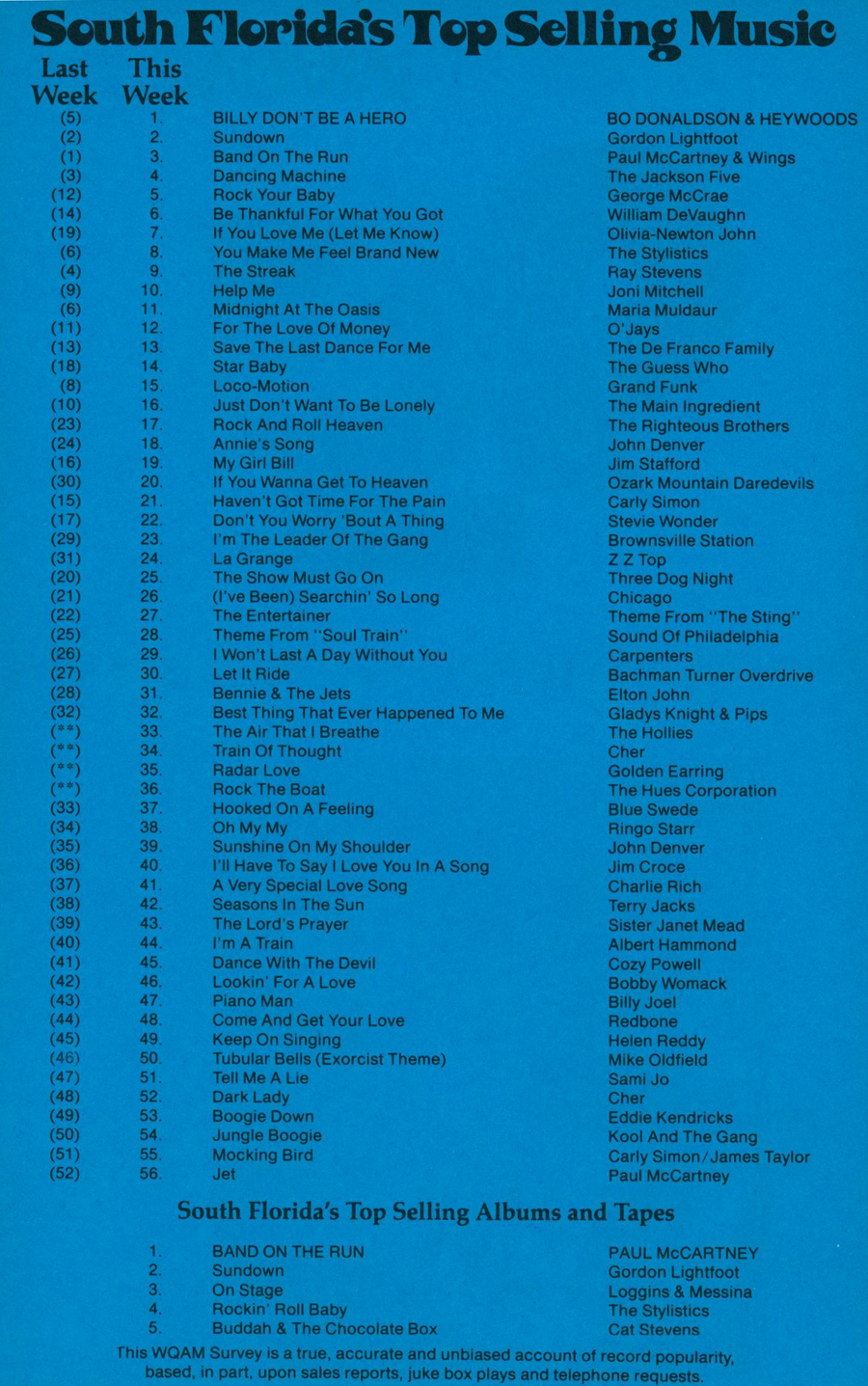 South Florida's Top Selling Music

| Last Week | This Week | | |
|---|---|---|---|
| (5) | 1. | BILLY DON'T BE A HERO | BO DONALDSON & HEYWOODS |
| (2) | 2. | Sundown | Gordon Lightfoot |
| (1) | 3. | Band On The Run | Paul McCartney & Wings |
| (3) | 4. | Dancing Machine | The Jackson Five |
| (12) | 5. | Rock Your Baby | George McCrae |
| (14) | 6. | Be Thankful For What You Got | William DeVaughn |
| (19) | 7. | If You Love Me (Let Me Know) | Olivia-Newton John |
| (6) | 8. | You Make Me Feel Brand New | The Stylistics |
| (4) | 9. | The Streak | Ray Stevens |
| (9) | 10. | Help Me | Joni Mitchell |
| (6) | 11. | Midnight At The Oasis | Maria Muldaur |
| (11) | 12. | For The Love Of Money | O'Jays |
| (13) | 13. | Save The Last Dance For Me | The De Franco Family |
| (18) | 14. | Star Baby | The Guess Who |
| (8) | 15. | Loco-Motion | Grand Funk |
| (10) | 16. | Just Don't Want To Be Lonely | The Main Ingredient |
| (23) | 17. | Rock And Roll Heaven | The Righteous Brothers |
| (24) | 18. | Annie's Song | John Denver |
| (16) | 19. | My Girl Bill | Jim Stafford |
| (30) | 20. | If You Wanna Get To Heaven | Ozark Mountain Daredevils |
| (15) | 21. | Haven't Got Time For The Pain | Carly Simon |
| (17) | 22. | Don't You Worry 'Bout A Thing | Stevie Wonder |
| (29) | 23. | I'm The Leader Of The Gang | Brownsville Station |
| (31) | 24. | La Grange | Z Z Top |
| (20) | 25. | The Show Must Go On | Three Dog Night |
| (21) | 26. | (I've Been) Searchin' So Long | Chicago |
| (22) | 27. | The Entertainer | Theme From "The Sting" |
| (25) | 28. | Theme From "Soul Train" | Sound Of Philadelphia |
| (26) | 29. | I Won't Last A Day Without You | Carpenters |
| (27) | 30. | Let It Ride | Bachman Turner Overdrive |
| (28) | 31. | Bennie & The Jets | Elton John |
| (32) | 32. | Best Thing That Ever Happened To Me | Gladys Knight & Pips |
| (**) | 33. | The Air That I Breathe | The Hollies |
| (**) | 34. | Train Of Thought | Cher |
| (**) | 35. | Radar Love | Golden Earring |
| (**) | 36. | Rock The Boat | The Hues Corporation |
| (33) | 37. | Hooked On A Feeling | Blue Swede |
| (34) | 38. | Oh My My | Ringo Starr |
| (35) | 39. | Sunshine On My Shoulder | John Denver |
| (36) | 40. | I'll Have To Say I Love You In A Song | Jim Croce |
| (37) | 41. | A Very Special Love Song | Charlie Rich |
| (38) | 42. | Seasons In The Sun | Terry Jacks |
| (39) | 43. | The Lord's Prayer | Sister Janet Mead |
| (40) | 44. | I'm A Train | Albert Hammond |
| (41) | 45. | Dance With The Devil | Cozy Powell |
| (42) | 46. | Lookin' For A Love | Bobby Womack |
| (43) | 47. | Piano Man | Billy Joel |
| (44) | 48. | Come And Get Your Love | Redbone |
| (45) | 49. | Keep On Singing | Helen Reddy |
| (46) | 50. | Tubular Bells (Exorcist Theme) | Mike Oldfield |
| (47) | 51. | Tell Me A Lie | Sami Jo |
| (48) | 52. | Dark Lady | Cher |
| (49) | 53. | Boogie Down | Eddie Kendricks |
| (50) | 54. | Jungle Boogie | Kool And The Gang |
| (51) | 55. | Mocking Bird | Carly Simon/James Taylor |
| (52) | 56. | Jet | Paul McCartney |

South Florida's Top Selling Albums and Tapes

| | | |
|---|---|---|
| 1. | BAND ON THE RUN | PAUL McCARTNEY |
| 2. | Sundown | Gordon Lightfoot |
| 3. | On Stage | Loggins & Messina |
| 4. | Rockin' Roll Baby | The Stylistics |
| 5. | Buddah & The Chocolate Box | Cat Stevens |

This WQAM Survey is a true, accurate and unbiased account of record popularity, based, in part, upon sales reports, juke box plays and telephone requests.